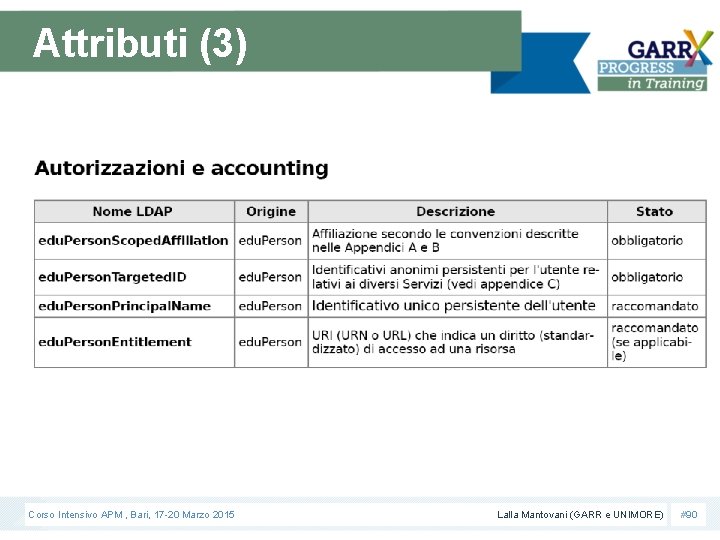 Attributi (3)

GARR X PROGRESS in Training

Autorizzazioni e accounting

| Nome LDAP | Origine | Descrizione | Stato |
|---|---|---|---|
| eduPersonScopedAffiliation | eduPerson | Affiliazione secondo le convenzioni descritte nelle Appendici A e B | obbligatorio |
| eduPersonTargetedID | eduPerson | Identificativi anonimi persistenti per l'utente relativi ai diversi Servizi (vedi appendice C) | obbligatorio |
| eduPersonPrincipalName | eduPerson | Identificativo unico persistente dell'utente | raccomandato |
| eduPersonEntitlement | eduPerson | URI (URN o URL) che indica un diritto (standardizzato) di accesso ad una risorsa | raccomandato (se applicabile) |

Corso Intensivo APM , Bari, 17-20 Marzo 2015

Lalla Mantovani (GARR e UNIMORE)

#90